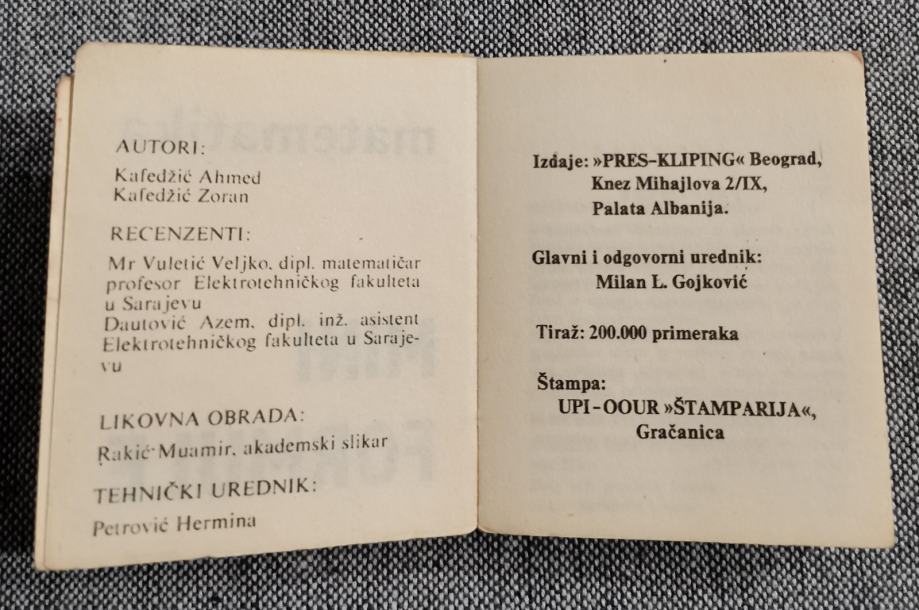 AUTORI:

Kafedžić Ahmed
Kafedžić Zoran

RECENZENTI:

Mr Vuletić Veljko, dipl. matematičar profesor Elektrotehničkog fakulteta u Sarajevu
Dautović Azem, dipl. inž. asistent Elektrotehničkog fakulteta u Sarajevu

LIKOVNA OBRADA:

Rakić Muamir, akademski slikar

TEHNIČKI UREDNIK:

Petrović Hermina

Izdaje: »PRES-KLIPING« Beograd,
Knez Mihajlova 2/IX,
Palata Albanija.

Glavni i odgovorni urednik:
Milan L. Gojković

Tiraž: 200.000 primeraka

Štampa:
UPI-OOUR »ŠTAMPARIJA«,
Gračanica